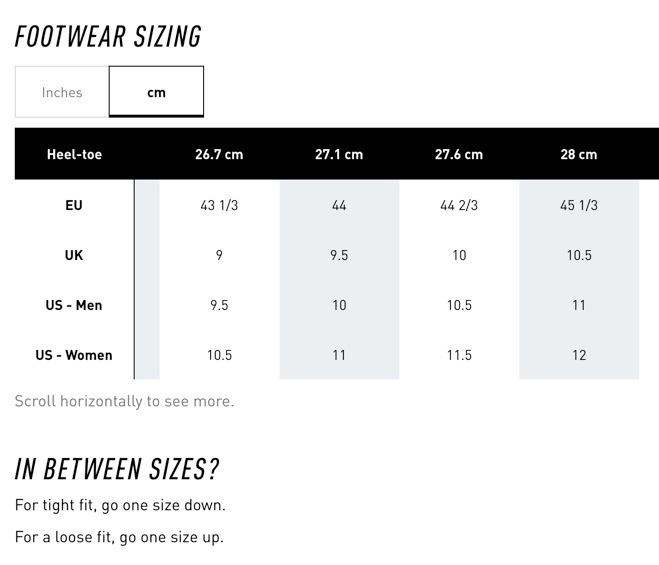 FOOTWEAR SIZING

Inches
cm

| Heel-toe | 26.7 cm | 27.1 cm | 27.6 cm | 28 cm |
|---|---|---|---|---|
| EU | 43 1/3 | 44 | 44 2/3 | 45 1/3 |
| UK | 9 | 9.5 | 10 | 10.5 |
| US - Men | 9.5 | 10 | 10.5 | 11 |
| US - Women | 10.5 | 11 | 11.5 | 12 |

Scroll horizontally to see more.

IN BETWEEN SIZES?

For tight fit, go one size down.

For a loose fit, go one size up.